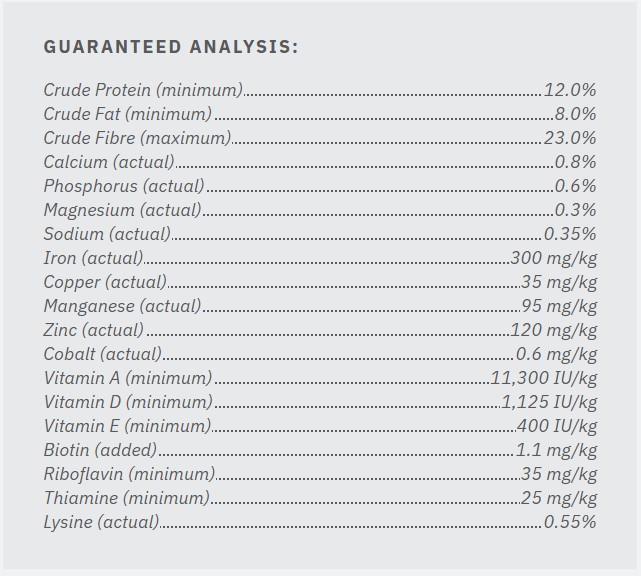 GUARANTEED ANALYSIS:

Crude Protein (minimum) 12.0%
Crude Fat (minimum) 8.0%
Crude Fibre (maximum) 23.0%
Calcium (actual) 0.8%
Phosphorus (actual) 0.6%
Magnesium (actual) 0.3%
Sodium (actual) 0.35%
Iron (actual) 300 mg/kg
Copper (actual) 35 mg/kg
Manganese (actual) 95 mg/kg
Zinc (actual) 120 mg/kg
Cobalt (actual) 0.6 mg/kg
Vitamin A (minimum) 11,300 IU/kg
Vitamin D (minimum) 1,125 IU/kg
Vitamin E (minimum) 400 IU/kg
Biotin (added) 1.1 mg/kg
Riboflavin (minimum) 35 mg/kg
Thiamine (minimum) 25 mg/kg
Lysine (actual) 0.55%